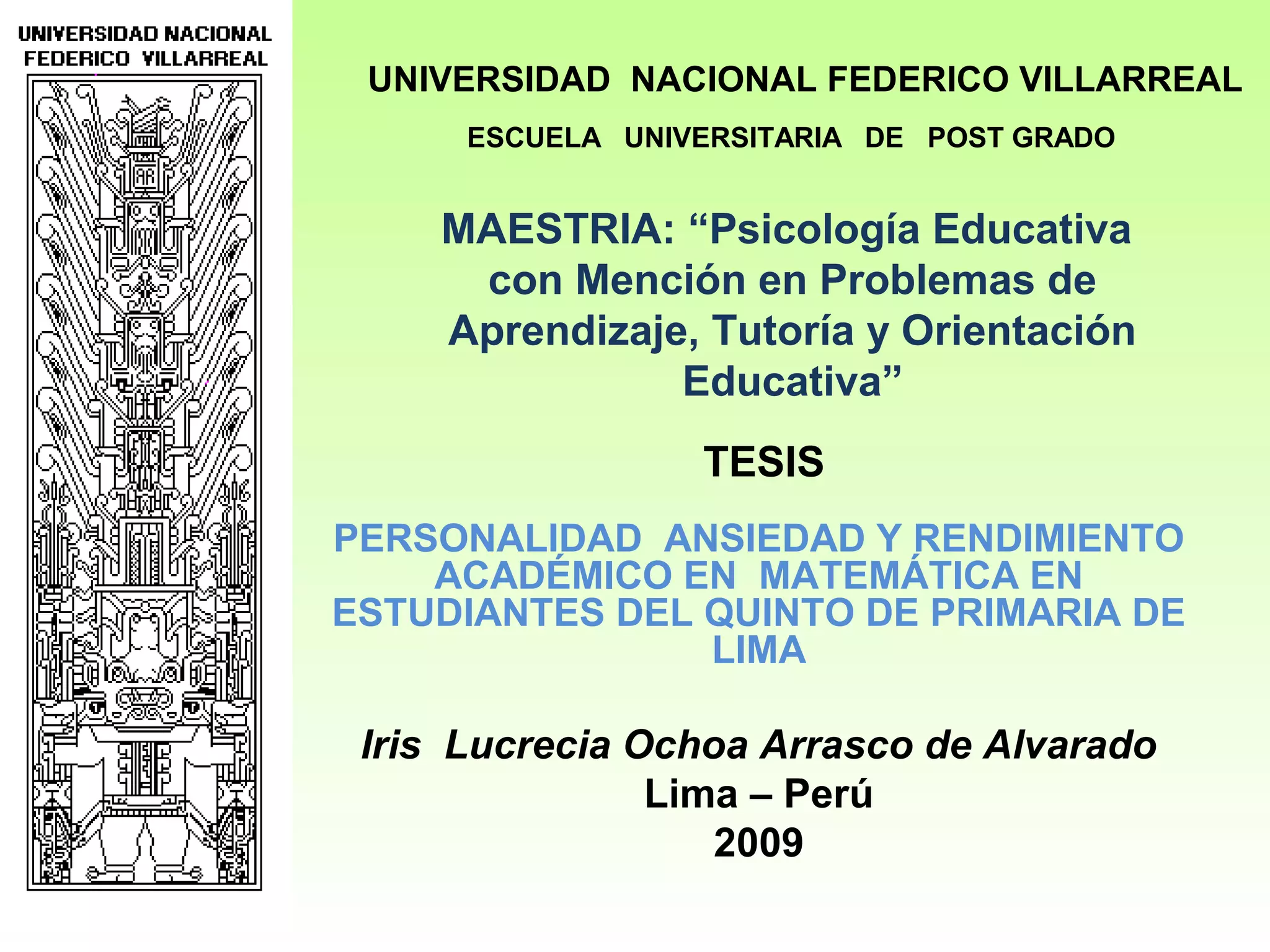 UNIVERSIDAD NACIONAL FEDERICO VILLARREAL

UNIVERSIDAD NACIONAL FEDERICO VILLARREAL

ESCUELA UNIVERSITARIA DE POST GRADO

MAESTRIA: “Psicología Educativa con Mención en Problemas de Aprendizaje, Tutoría y Orientación Educativa”

TESIS

PERSONALIDAD ANSIEDAD Y RENDIMIENTO ACADÉMICO EN MATEMÁTICA EN ESTUDIANTES DEL QUINTO DE PRIMARIA DE LIMA

Iris Lucrecia Ochoa Arrasco de Alvarado
Lima – Perú
2009